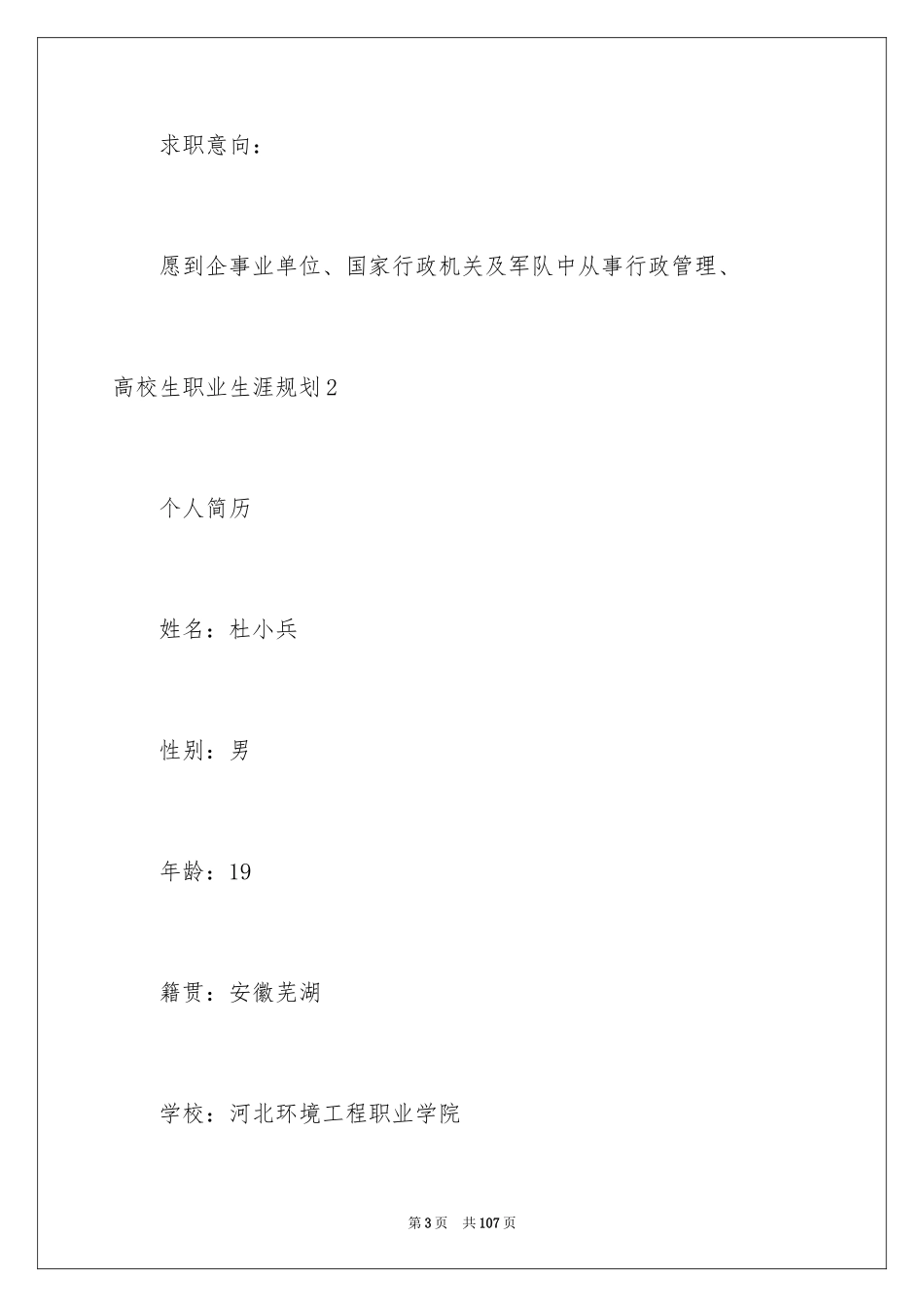 求职意向：

愿到企事业单位、国家行政机关及军队中从事行政管理、

高校生职业生涯规划2

个人简历

姓名：杜小兵

性别：男

年龄：19

籍贯：安徽芜湖

学校：河北环境工程职业学院

第3页　共107页